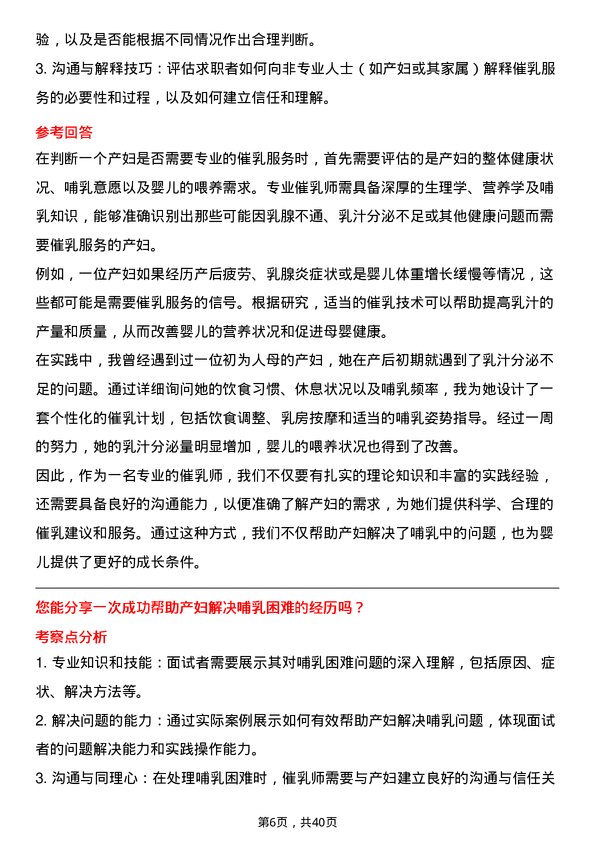 验，以及是否能根据不同情况作出合理判断。
3. 沟通与解释技巧：评估求职者如何向非专业人士（如产妇或其家属）解释催乳服务的必要性和过程，以及如何建立信任和理解。

参考回答
在判断一个产妇是否需要专业的催乳服务时，首先需要评估的是产妇的整体健康状况、哺乳意愿以及婴儿的喂养需求。专业催乳师需具备深厚的生理学、营养学及哺乳知识，能够准确识别出那些可能因乳腺不通、乳汁分泌不足或其他健康问题而需要催乳服务的产妇。
例如，一位产妇如果经历产后疲劳、乳腺炎症状或是婴儿体重增长缓慢等情况，这些都可能是需要催乳服务的信号。根据研究，适当的催乳技术可以帮助提高乳汁的产量和质量，从而改善婴儿的营养状况和促进母婴健康。
在实践中，我曾经遇到过一位初为人母的产妇，她在产后初期就遇到了乳汁分泌不足的问题。通过详细询问她的饮食习惯、休息状况以及哺乳频率，我为她设计了一套个性化的催乳计划，包括饮食调整、乳房按摩和适当的哺乳姿势指导。经过一周的努力，她的乳汁分泌量明显增加，婴儿的喂养状况也得到了改善。
因此，作为一名专业的催乳师，我们不仅要有扎实的理论知识和丰富的实践经验，还需要具备良好的沟通能力，以便准确了解产妇的需求，为她们提供科学、合理的催乳建议和服务。通过这种方式，我们不仅帮助产妇解决了哺乳中的问题，也为婴儿提供了更好的成长条件。

您能分享一次成功帮助产妇解决哺乳困难的经历吗？
考察点分析
1. 专业知识和技能：面试者需要展示其对哺乳困难问题的深入理解，包括原因、症状、解决方法等。
2. 解决问题的能力：通过实际案例展示如何有效帮助产妇解决哺乳问题，体现面试者的问题解决能力和实践操作能力。
3. 沟通与同理心：在处理哺乳困难时，催乳师需要与产妇建立良好的沟通与信任关

第6页，共40页